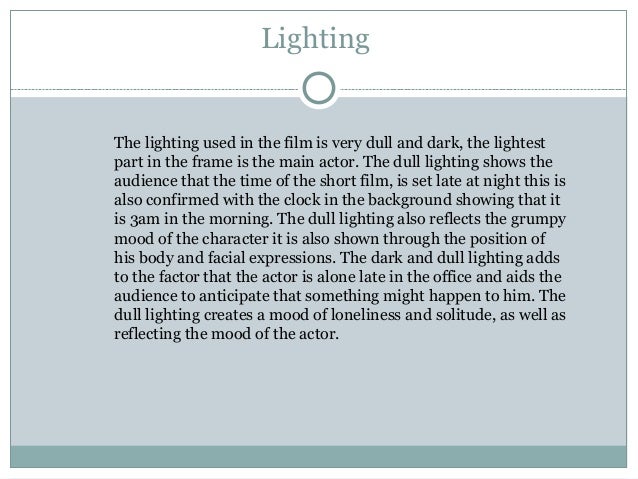 Lighting

The lighting used in the film is very dull and dark, the lightest part in the frame is the main actor. The dull lighting shows the audience that the time of the short film, is set late at night this is also confirmed with the clock in the background showing that it is 3am in the morning. The dull lighting also reflects the grumpy mood of the character it is also shown through the position of his body and facial expressions. The dark and dull lighting adds to the factor that the actor is alone late in the office and aids the audience to anticipate that something might happen to him. The dull lighting creates a mood of loneliness and solitude, as well as reflecting the mood of the actor.